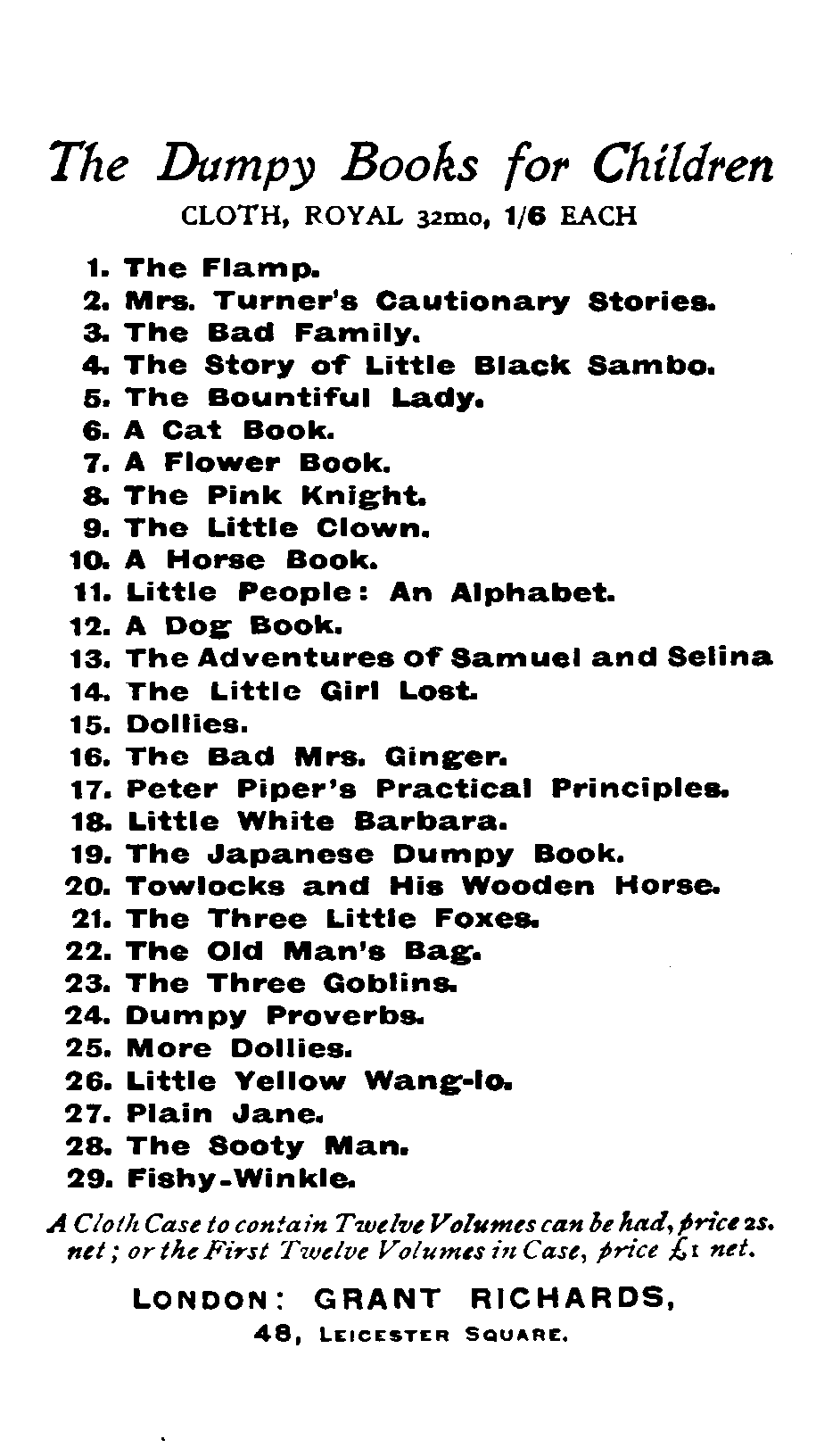 The Dumpy Books for Children

CLOTH, ROYAL 32mo, 1/6 EACH

1. The Flamp.
2. Mrs. Turner's Cautionary Stories.
3. The Bad Family.
4. The Story of Little Black Sambo.
5. The Bountiful Lady.
6. A Cat Book.
7. A Flower Book.
8. The Pink Knight.
9. The Little Clown.
10. A Horse Book.
11. Little People: An Alphabet.
12. A Dog Book.
13. The Adventures of Samuel and Selina
14. The Little Girl Lost.
15. Dollies.
16. The Bad Mrs. Ginger.
17. Peter Piper's Practical Principles.
18. Little White Barbara.
19. The Japanese Dumpy Book.
20. Towlocks and His Wooden Horse.
21. The Three Little Foxes.
22. The Old Man's Bag.
23. The Three Goblins.
24. Dumpy Proverbs.
25. More Dollies.
26. Little Yellow Wang-lo.
27. Plain Jane.
28. The Sooty Man.
29. Fishy-Winkle.

A Cloth Case to contain Twelve Volumes can be had, price 2s. net; or the First Twelve Volumes in Case, price £1 net.

LONDON: GRANT RICHARDS,
48, LEICESTER SQUARE.